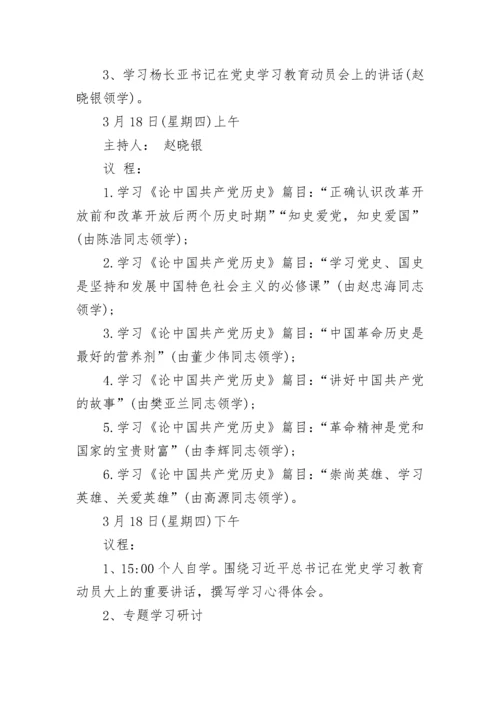 3、学习杨长亚书记在党史学习教育动员会上的讲话(赵晓银领学)。

3月18日(星期四)上午

主持人： 赵晓银

议 程：

1.学习《论中国共产党历史》篇目：“正确认识改革开放前和改革开放后两个历史时期”“知史爱党，知史爱国”(由陈浩同志领学)；

2.学习《论中国共产党历史》篇目：“学习党史、国史是坚持和发展中国特色社会主义的必修课”(由赵忠海同志领学)；

3.学习《论中国共产党历史》篇目：“中国革命历史是最好的营养剂”(由董少伟同志领学)；

4.学习《论中国共产党历史》篇目：“讲好中国共产党的故事”(由樊亚兰同志领学)；

5.学习《论中国共产党历史》篇目：“革命精神是党和国家的宝贵财富”(由李辉同志领学)；

6.学习《论中国共产党历史》篇目：“崇尚英雄、学习英雄、关爱英雄”(由高源同志领学)。

3月18日(星期四)下午

议程：

1、15:00个人自学。围绕习近平总书记在党史学习教育动员大上的重要讲话，撰写学习心得体会。

2、专题学习研讨